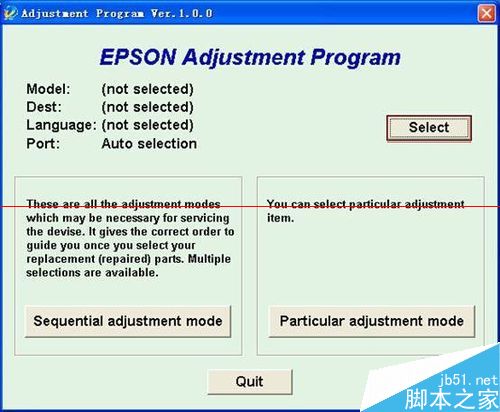 Adjustment Program Ver.1.0.0

EPSON Adjustment Program

Model: (not selected)
Dest: (not selected)
Language: (not selected)
Port: Auto selection

Select

These are all the adjustment modes which may be necessary for servicing the devise. It gives the correct order to guide you once you select your replacement (repaired) parts. Multiple selections are available.

Sequential adjustment mode

You can select particular adjustment item.

Particular adjustment mode

Quit

jb51.net
脚本之家